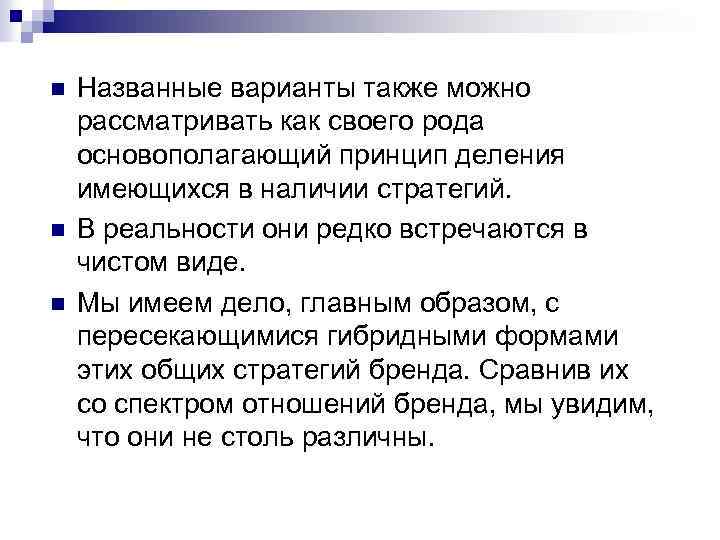 Названные варианты также можно рассматривать как своего рода основополагающий принцип деления имеющихся в наличии стратегий.

В реальности они редко встречаются в чистом виде.

Мы имеем дело, главным образом, с пересекающимися гибридными формами этих общих стратегий бренда. Сравнив их со спектром отношений бренда, мы увидим, что они не столь различны.